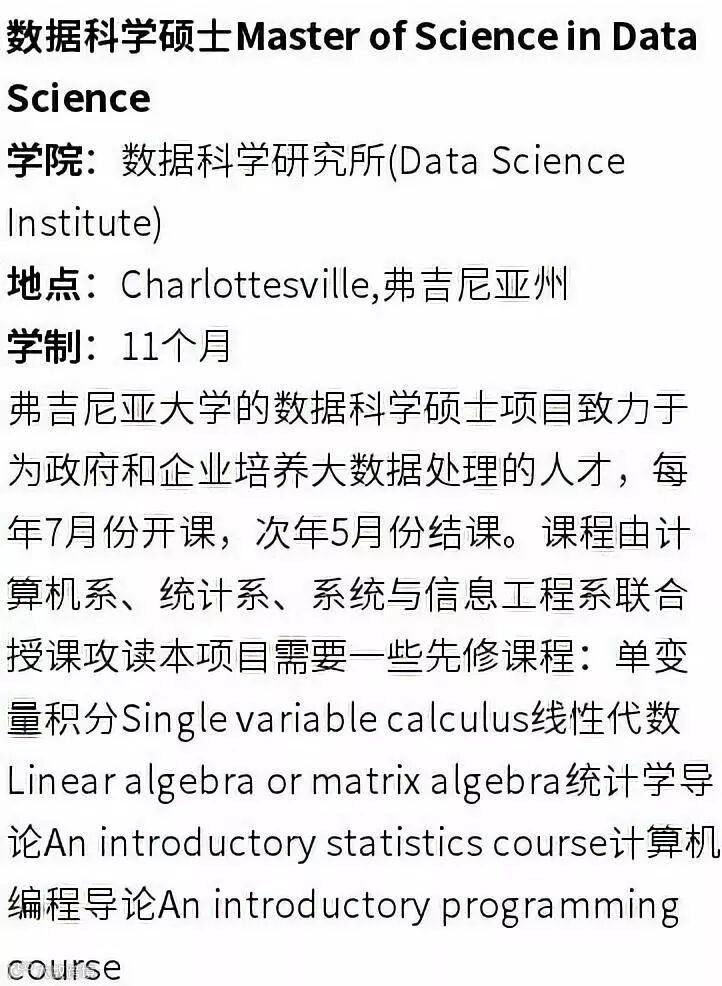 数据科学硕士Master of Science in Data Science

学院：数据科学研究所(Data Science Institute)

地点：Charlottesville,弗吉尼亚州

学制：11个月

弗吉尼亚大学的数据科学硕士项目致力于为政府和企业培养大数据处理的人才，每年7月份开课，次年5月份结课。课程由计算机系、统计系、系统与信息工程系联合授课攻读本项目需要一些先修课程：单变量积分Single variable calculus线性代数Linear algebra or matrix algebra统计学导论An introductory statistics course计算机编程导论An introductory programming course